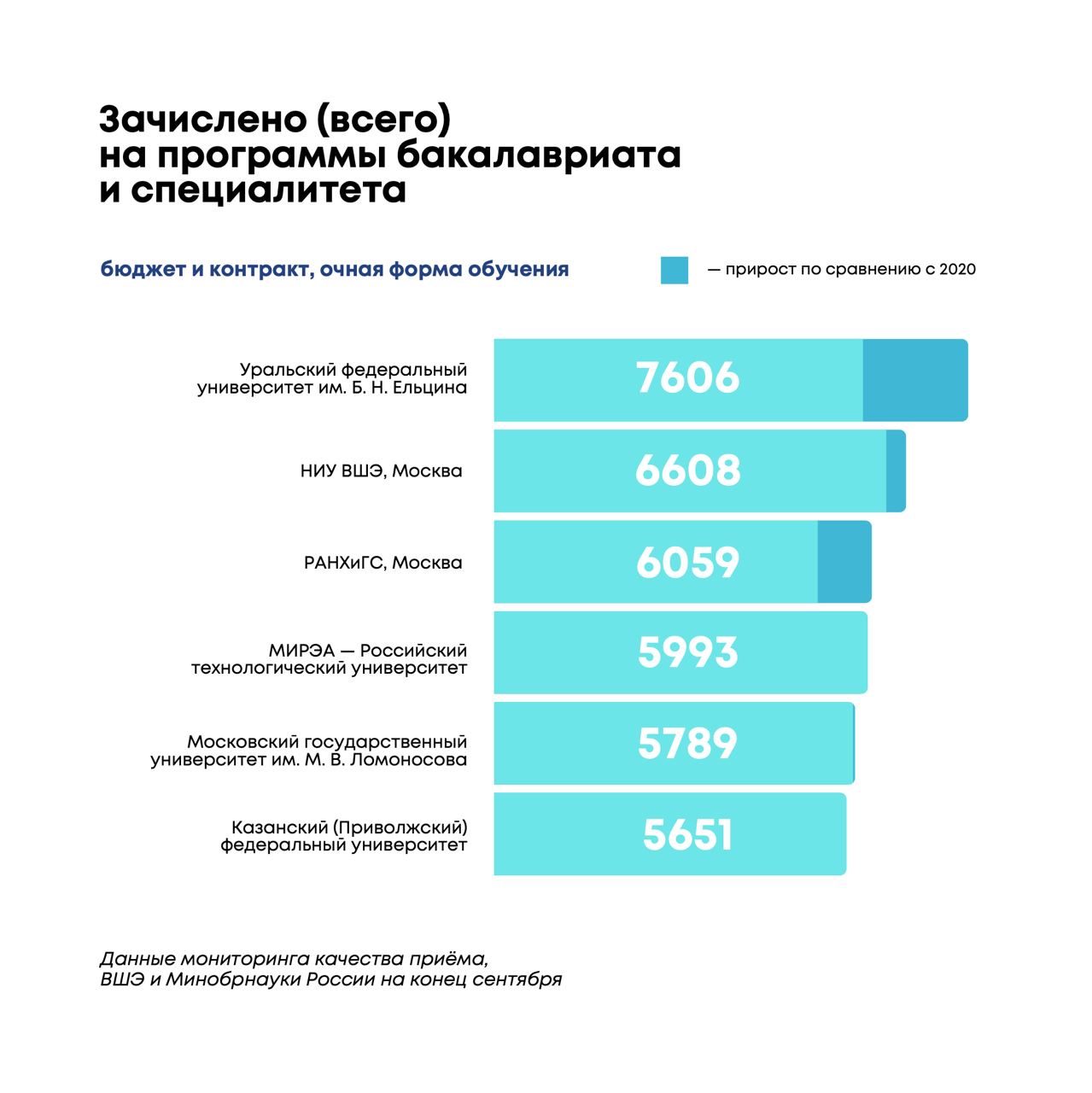 Зачислено (всего) на программы бакалавриата и специалитета

бюджет и контракт, очная форма обучения

— прирост по сравнению с 2020

Уральский федеральный университет им. Б. Н. Ельцина
7606

НИУ ВШЭ, Москва
6608

РАНХиГС, Москва
6059

МИРЭА — Российский технологический университет
5993

Московский государственный университет им. М. В. Ломоносова
5789

Казанский (Приволжский) федеральный университет
5651

Данные мониторинга качества приёма, ВШЭ и Минобрнауки России на конец сентября